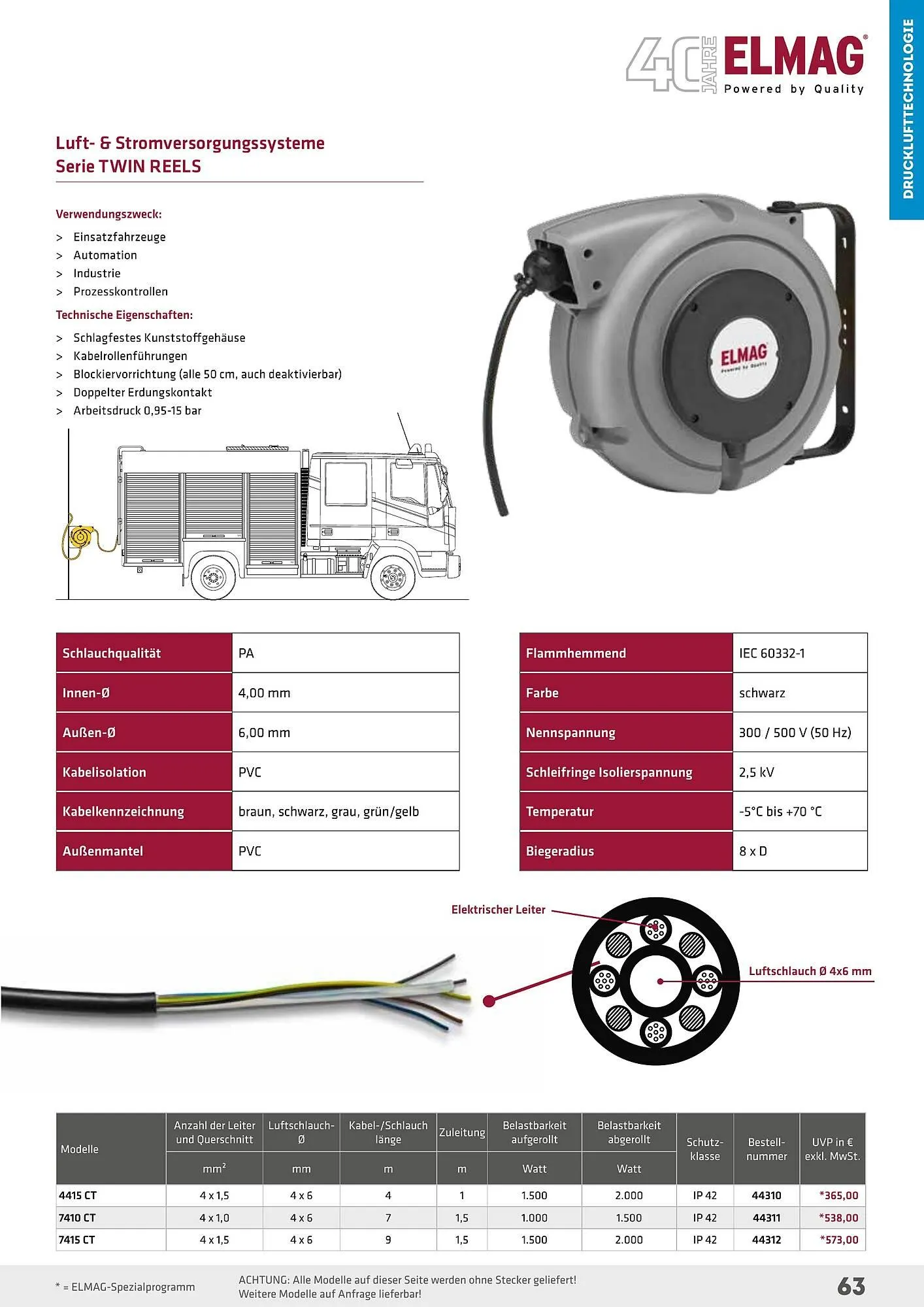 40 JAHRE ELMAG®
Powered by Quality

DRUCKLUFTTECHNOLOGIE

Luft- & Stromversorgungssysteme
Serie TWIN REELS

Verwendungszweck:
> Einsatzfahrzeuge
> Automation
> Industrie
> Prozesskontrollen

Technische Eigenschaften:
> Schlagfestes Kunststoffgehäuse
> Kabelrollenführungen
> Blockiervorrichtung (alle 50 cm, auch deaktivierbar)
> Doppelter Erdungskontakt
> Arbeitsdruck 0,95-15 bar

ELMAG
Powered by Quality

| Schlauchqualität | PA |
|---|---|
| Innen-Ø | 4,00 mm |
| Außen-Ø | 6,00 mm |
| Kabelisolation | PVC |
| Kabelkennzeichnung | braun, schwarz, grau, grün/gelb |
| Außenmantel | PVC |

| Flammhemmend | IEC 60332-1 |
|---|---|
| Farbe | schwarz |
| Nennspannung | 300 / 500 V (50 Hz) |
| Schleifringe Isolierspannung | 2,5 kV |
| Temperatur | -5°C bis +70 °C |
| Biegeradius | 8 x D |

Elektrischer Leiter
Luftschlauch Ø 4x6 mm

| Modelle | Anzahl der Leiter und Querschnitt mm² | Luftschlauch-Ø mm | Kabel-/Schlauch länge m | Zuleitung m | Belastbarkeit aufgerollt Watt | Belastbarkeit abgerollt Watt | Schutz-klasse | Bestell-nummer | UVP in € exkl. MwSt. |
|---|---|---|---|---|---|---|---|---|---|
| 4415 CT | 4 x 1,5 | 4 x 6 | 4 | 1 | 1.500 | 2.000 | IP 42 | 44310 | *365,00 |
| 7410 CT | 4 x 1,0 | 4 x 6 | 7 | 1,5 | 1.000 | 1.500 | IP 42 | 44311 | *538,00 |
| 7415 CT | 4 x 1,5 | 4 x 6 | 9 | 1,5 | 1.500 | 2.000 | IP 42 | 44312 | *573,00 |

* = ELMAG-Spezialprogramm
ACHTUNG: Alle Modelle auf dieser Seite werden ohne Stecker geliefert!
Weitere Modelle auf Anfrage lieferbar!
63